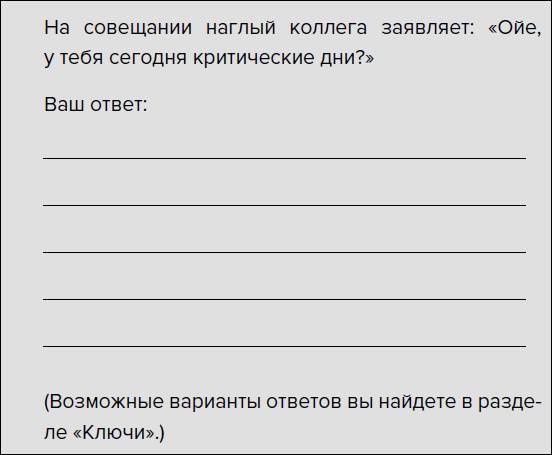 На совещании наглый коллега заявляет: «Ойе, у тебя сегодня критические дни?»

Ваш ответ:

(Возможные варианты ответов вы найдете в разделе «Ключи».)